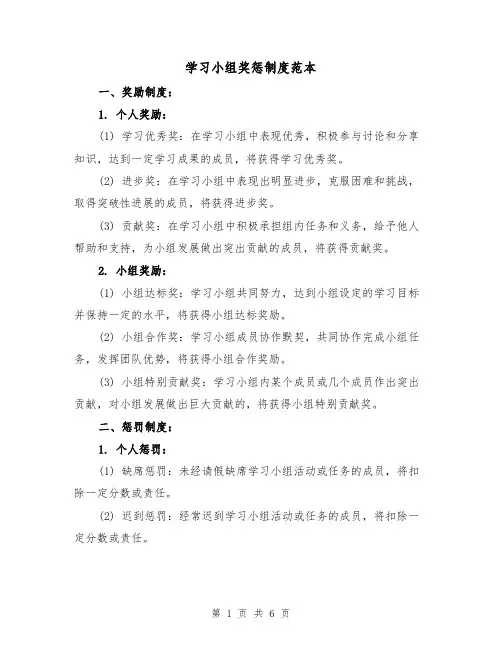 学习小组奖惩制度范本

一、奖励制度：

1. 个人奖励：

(1) 学习优秀奖：在学习小组中表现优秀，积极参与讨论和分享知识，达到一定学习成果的成员，将获得学习优秀奖。

(2) 进步奖：在学习小组中表现出明显进步，克服困难和挑战，取得突破性进展的成员，将获得进步奖。

(3) 贡献奖：在学习小组中积极承担组内任务和义务，给予他人帮助和支持，为小组发展做出突出贡献的成员，将获得贡献奖。

2. 小组奖励：

(1) 小组达标奖：学习小组共同努力，达到小组设定的学习目标并保持一定的水平，将获得小组达标奖励。

(2) 小组合作奖：学习小组成员协作默契，共同协作完成小组任务，发挥团队优势，将获得小组合作奖励。

(3) 小组特别贡献奖：学习小组内某个成员或几个成员作出突出贡献，对小组发展做出巨大贡献的，将获得小组特别贡献奖。

二、惩罚制度：

1. 个人惩罚：

(1) 缺席惩罚：未经请假缺席学习小组活动或任务的成员，将扣除一定分数或责任。

(2) 迟到惩罚：经常迟到学习小组活动或任务的成员，将扣除一定分数或责任。

第 1 页 共 6 页